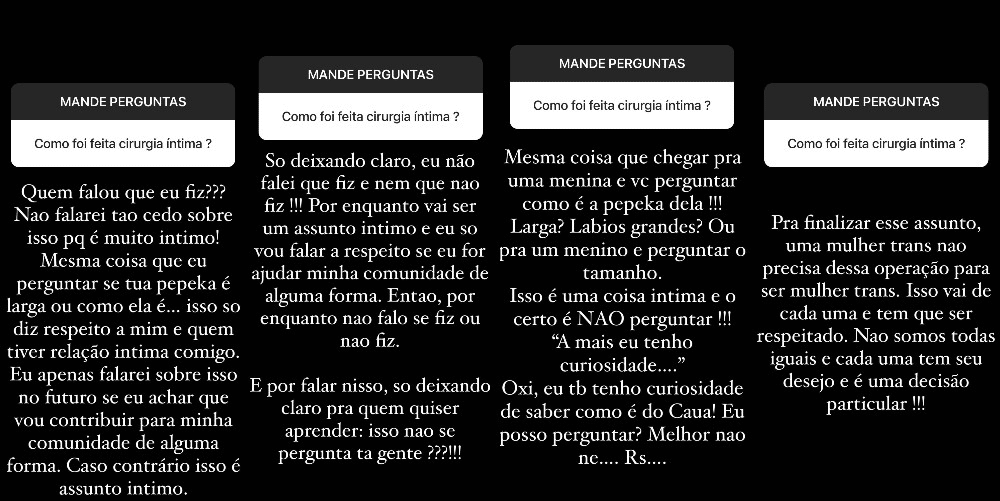 MANDE PERGUNTAS

Como foi feita cirurgia íntima ?

Quem falou que eu fiz??? Nao falarei tao cedo sobre isso pq é muito intimo! Mesma coisa que eu perguntar se tua pepeka é larga ou como ela é... isso so diz respeito a mim e quem tiver relação intima comigo. Eu apenas falarei sobre isso no futuro se eu achar que vou contribuir para minha comunidade de alguma forma. Caso contrário isso é assunto intimo.

MANDE PERGUNTAS

Como foi feita cirurgia íntima ?

So deixando claro, eu não falei que fiz e nem que nao fiz !!! Por enquanto vai ser um assunto intimo e eu so vou falar a respeito se eu for ajudar minha comunidade de alguma forma. Entao, por enquanto nao falo se fiz ou nao fiz.

E por falar nisso, so deixando claro pra quem quiser aprender: isso nao se pergunta ta gente ???!!!

MANDE PERGUNTAS

Como foi feita cirurgia íntima ?

Mesma coisa que chegar pra uma menina e vc perguntar como é a pepeka dela !!! Larga? Labios grandes? Ou pra um menino e perguntar o tamanho.
Isso é uma coisa intima e o certo é NAO perguntar !!!
"A mais eu tenho curiosidade...."
Oxi, eu tb tenho curiosidade de saber como é do Caua! Eu posso perguntar? Melhor nao ne.... Rs....

MANDE PERGUNTAS

Como foi feita cirurgia íntima ?

Pra finalizar esse assunto, uma mulher trans nao precisa dessa operação para ser mulher trans. Isso vai de cada uma e tem que ser respeitado. Nao somos todas iguais e cada uma tem seu desejo e é uma decisão particular !!!